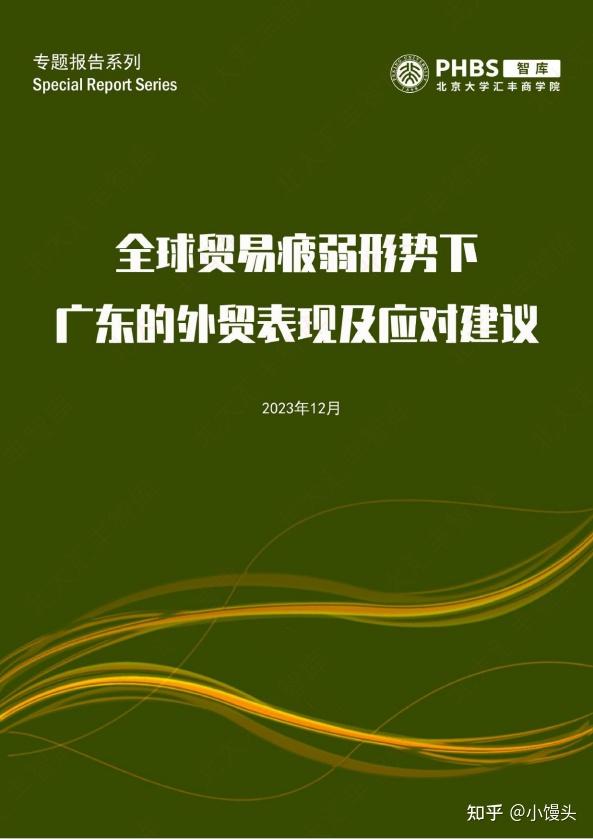 专题报告系列
Special Report Series

PHBS 智库
北京大学汇丰商学院

全球贸易疲弱形势下
广东的外贸表现及应对建议

2023年12月

知乎 @小馒头